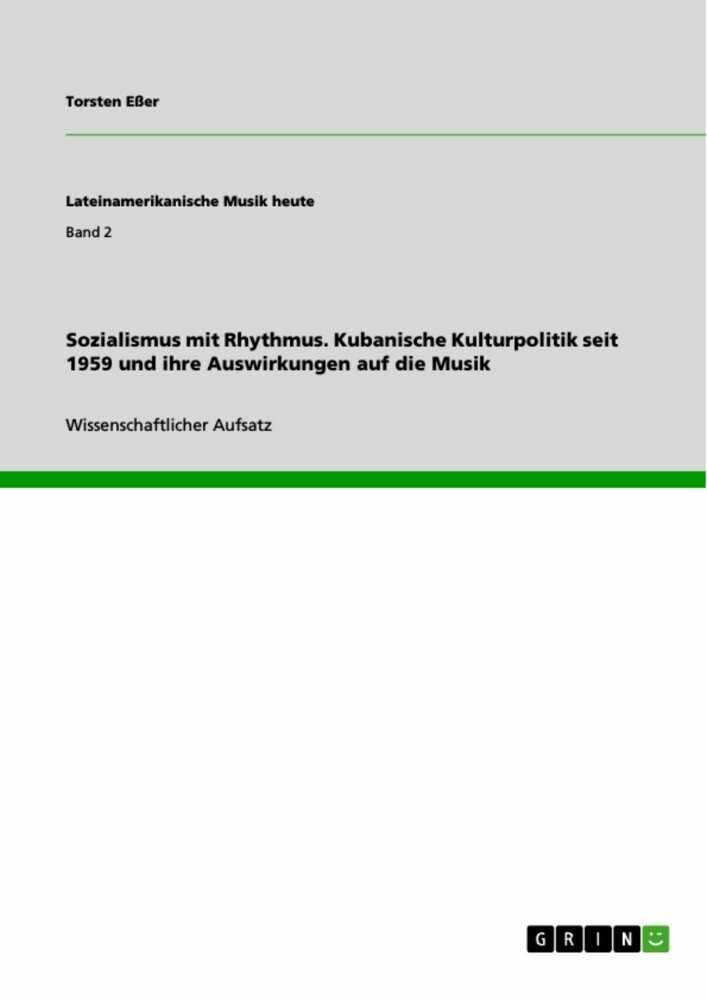 Torsten Eßer

Lateinamerikanische Musik heute

Band 2

Sozialismus mit Rhythmus. Kubanische Kulturpolitik seit 1959 und ihre Auswirkungen auf die Musik

Wissenschaftlicher Aufsatz

GRIN